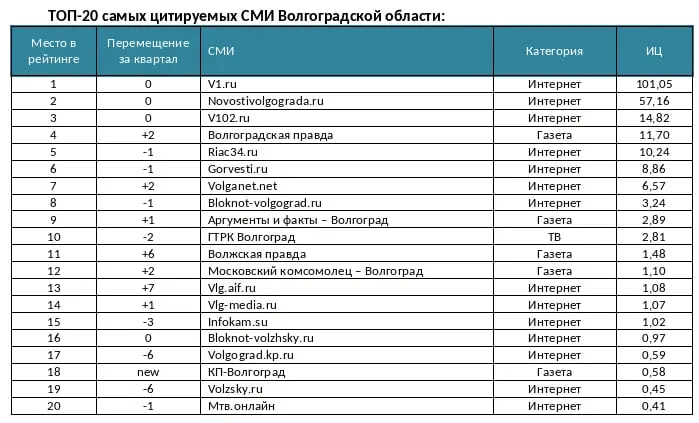 ТОП-20 самых цитируемых СМИ Волгоградской области:

| Место в рейтинге | Перемещение за квартал | СМИ | Категория | ИЦ |
|---|---|---|---|---|
| 1 | 0 | V1.ru | Интернет | 101,05 |
| 2 | 0 | Novostivolgograda.ru | Интернет | 57,16 |
| 3 | 0 | V102.ru | Интернет | 14,82 |
| 4 | +2 | Волгоградская правда | Газета | 11,70 |
| 5 | -1 | Riac34.ru | Интернет | 10,24 |
| 6 | -1 | Gorvesti.ru | Интернет | 8,86 |
| 7 | +2 | Volganet.net | Интернет | 6,57 |
| 8 | -1 | Bloknot-volgograd.ru | Интернет | 3,24 |
| 9 | +1 | Аргументы и факты – Волгоград | Газета | 2,89 |
| 10 | -2 | ГТРК Волгоград | ТВ | 2,81 |
| 11 | +6 | Волжская правда | Газета | 1,48 |
| 12 | +2 | Московский комсомолец – Волгоград | Газета | 1,10 |
| 13 | +7 | Vlg.aif.ru | Интернет | 1,08 |
| 14 | +1 | Vlg-media.ru | Интернет | 1,07 |
| 15 | -3 | Infokam.su | Интернет | 1,02 |
| 16 | 0 | Bloknot-volzhsky.ru | Интернет | 0,97 |
| 17 | -6 | Volgograd.kp.ru | Интернет | 0,59 |
| 18 | new | КП-Волгоград | Газета | 0,58 |
| 19 | -6 | Volzsky.ru | Интернет | 0,45 |
| 20 | -1 | Мтв.онлайн | Интернет | 0,41 |